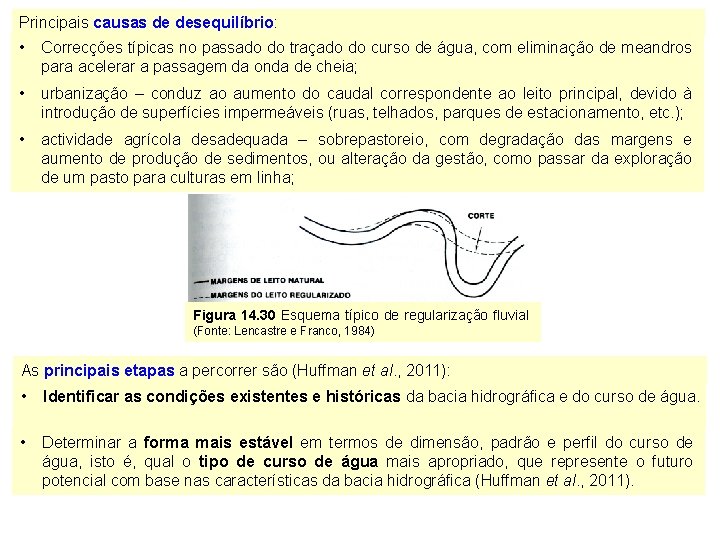 Principais causas de desequilíbrio:

• Correcções típicas no passado do traçado do curso de água, com eliminação de meandros para acelerar a passagem da onda de cheia;

• urbanização – conduz ao aumento do caudal correspondente ao leito principal, devido à introdução de superfícies impermeáveis (ruas, telhados, parques de estacionamento, etc.);

• actividade agrícola desadequada – sobrepastoreio, com degradação das margens e aumento de produção de sedimentos, ou alteração da gestão, como passar da exploração de um pasto para culturas em linha;

CORTE

MARGENS DE LEITO NATURAL
MARGENS DO LEITO REGULARIZADO

Figura 14.30 Esquema típico de regularização fluvial
(Fonte: Lencastre e Franco, 1984)

As principais etapas a percorrer são (Huffman et al., 2011):

• Identificar as condições existentes e históricas da bacia hidrográfica e do curso de água.

• Determinar a forma mais estável em termos de dimensão, padrão e perfil do curso de água, isto é, qual o tipo de curso de água mais apropriado, que represente o futuro potencial com base nas características da bacia hidrográfica (Huffman et al., 2011).